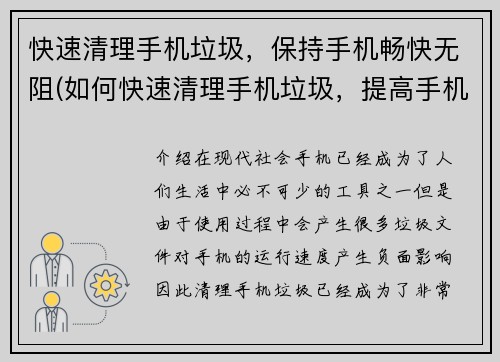 快速清理手机垃圾，保持手机畅快无阻(如何快速清理手机垃圾，提高手机

介绍在现代社会手机已经成为了人们生活中必不可少的工具之一但是由于使用过程中会产生很多垃圾文件对手机的运行速度产生负面影响因此清理手机垃圾已经成为了非常